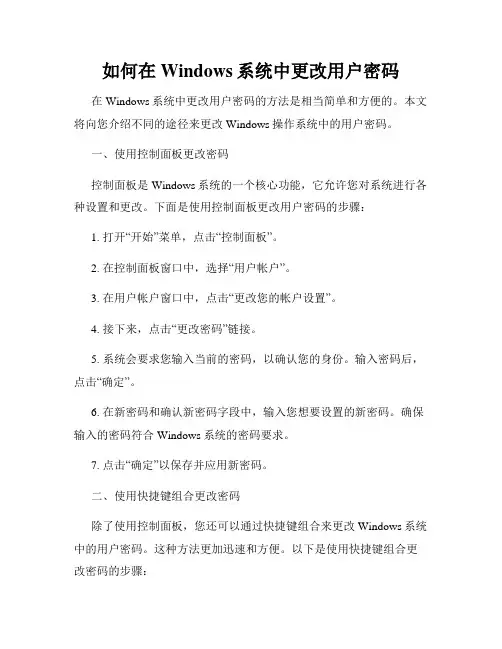 如何在 Windows 系统中更改用户密码

在 Windows 系统中更改用户密码的方法是相当简单和方便的。本文将向您介绍不同的途径来更改 Windows 操作系统中的用户密码。

一、使用控制面板更改密码

控制面板是 Windows 系统的一个核心功能，它允许您对系统进行各种设置和更改。下面是使用控制面板更改用户密码的步骤：

1. 打开“开始”菜单，点击“控制面板”。

2. 在控制面板窗口中，选择“用户帐户”。

3. 在用户帐户窗口中，点击“更改您的帐户设置”。

4. 接下来，点击“更改密码”链接。

5. 系统会要求您输入当前的密码，以确认您的身份。输入密码后，点击“确定”。

6. 在新密码和确认新密码字段中，输入您想要设置的新密码。确保输入的密码符合 Windows 系统的密码要求。

7. 点击“确定”以保存并应用新密码。

二、使用快捷键组合更改密码

除了使用控制面板，您还可以通过快捷键组合来更改 Windows 系统中的用户密码。这种方法更加迅速和方便。以下是使用快捷键组合更改密码的步骤：